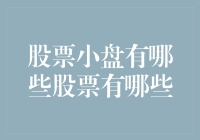 股票小盘有哪些股票有哪些